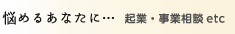 悩めるあなたに… 起業・事業相談 etc